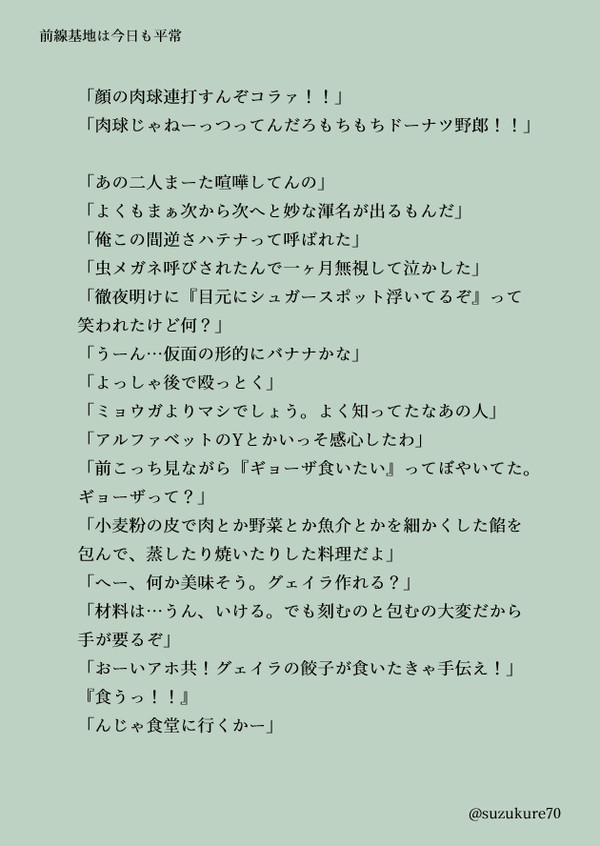 前線基地は今日も平常

「顔の肉球連打すんぞコラァ！！」
「肉球じゃねーっつってんだろもちもちドーナツ野郎！！」

「あの二人まーた喧嘩してんの」
「よくもまぁ次から次へと妙な渾名が出るもんだ」
「俺この間逆さハテナって呼ばれた」
「虫メガネ呼びされたんで一ヶ月無視して泣かした」
「徹夜明けに『目元にシュガースポット浮いてるぞ』って笑われたけど何？」
「うーん…仮面の形的にバナナかな」
「よっしゃ後で殴っとく」
「ミョウガよりマシでしょう。よく知ってたなあの人」
「アルファベットのYとかいっそ感心したわ」
「前こっち見ながら『ギョーザ食いたい』ってぼやいてた。ギョーザって？」
「小麦粉の皮で肉とか野菜とか魚介とかを細かくした餡を包んで、蒸したり焼いたりした料理だよ」
「へー、何か美味そう。グェイラ作れる？」
「材料は…うん、いける。でも刻むのと包むの大変だから手が要るぞ」
「おーいアホ共！グェイラの餃子が食いたきゃ手伝え！」
『食うっ！！』
「んじゃ食堂に行くかー」

@suzukure70